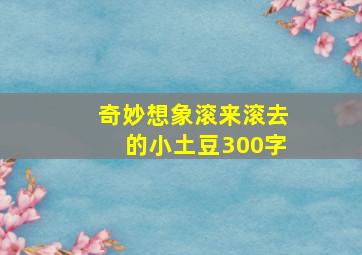 奇妙想象滚来滚去的小土豆300字